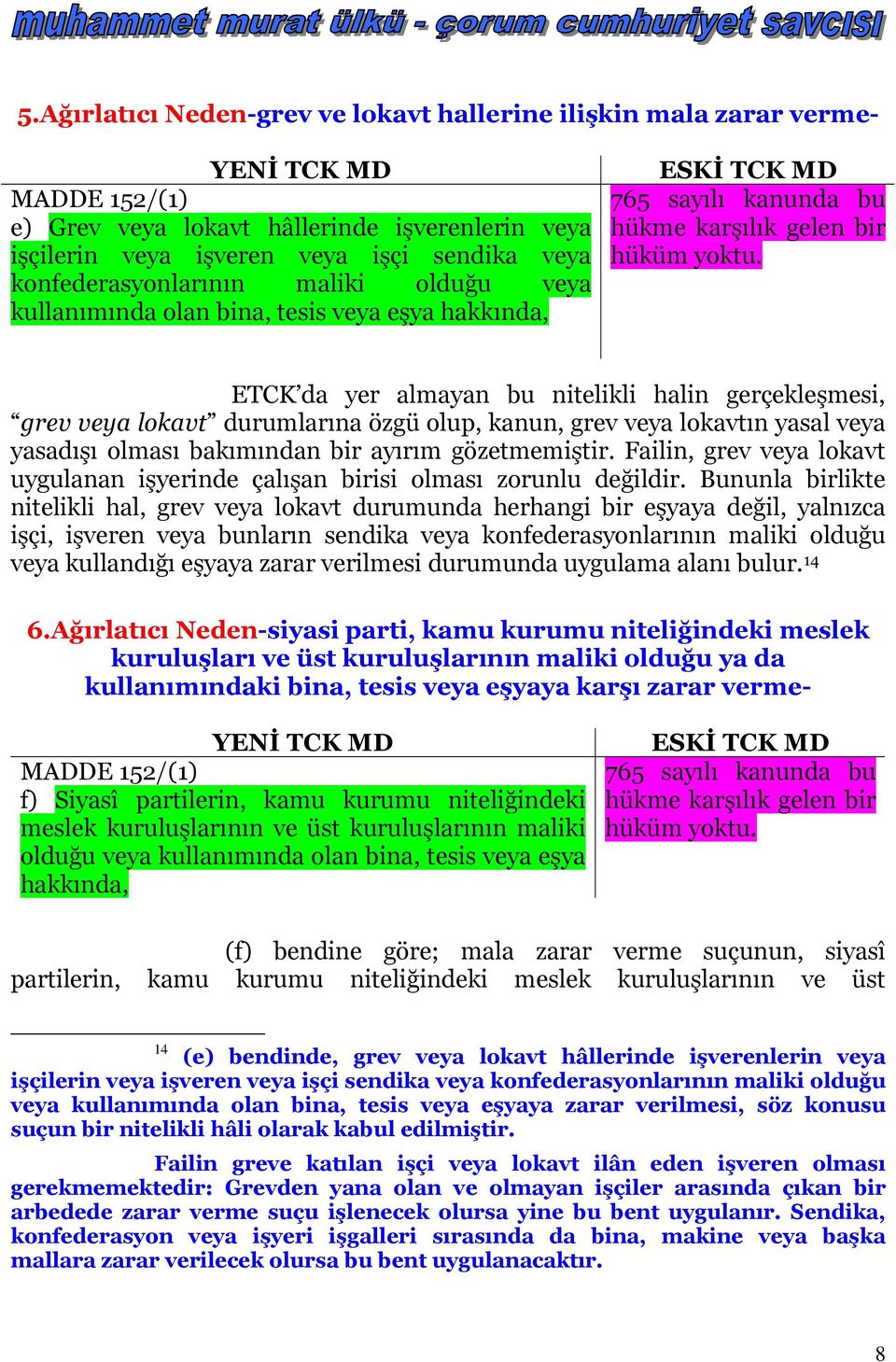 muhammet murat ülkü - çorum cumhuriyet savcısı

5.Ağırlatıcı Neden-grev ve lokavt hallerine ilişkin mala zarar verme-

| YENİ TCK MD | ESKİ TCK MD |
|---|---|
| MADDE 152/(1) e) Grev veya lokavt hâllerinde işverenlerin veya işçilerin veya işveren veya işçi sendika veya konfederasyonlarının maliki olduğu veya kullanımında olan bina, tesis veya eşya hakkında, | 765 sayılı kanunda bu hükme karşılık gelen bir hüküm yoktu. |

ETCK'da yer almayan bu nitelikli halin gerçekleşmesi, "grev veya lokavt" durumlarına özgü olup, kanun, grev veya lokavtın yasal veya yasadışı olması bakımından bir ayırım gözetmemiştir. Failin, grev veya lokavt uygulanan işyerinde çalışan birisi olması zorunlu değildir. Bununla birlikte nitelikli hal, grev veya lokavt durumunda herhangi bir eşyaya değil, yalnızca işçi, işveren veya bunların sendika veya konfederasyonlarının maliki olduğu veya kullandığı eşyaya zarar verilmesi durumunda uygulama alanı bulur.14

6.Ağırlatıcı Neden-siyasi parti, kamu kurumu niteliğindeki meslek kuruluşları ve üst kuruluşlarının maliki olduğu ya da kullanımındaki bina, tesis veya eşyaya karşı zarar verme-

| YENİ TCK MD | ESKİ TCK MD |
|---|---|
| MADDE 152/(1) f) Siyasî partilerin, kamu kurumu niteliğindeki meslek kuruluşlarının ve üst kuruluşlarının maliki olduğu veya kullanımında olan bina, tesis veya eşya hakkında, | 765 sayılı kanunda bu hükme karşılık gelen bir hüküm yoktu. |

(f) bendine göre; mala zarar verme suçunun, siyasî partilerin, kamu kurumu niteliğindeki meslek kuruluşlarının ve üst

14 (e) bendinde, grev veya lokavt hâllerinde işverenlerin veya işçilerin veya işveren veya işçi sendika veya konfederasyonlarının maliki olduğu veya kullanımında olan bina, tesis veya eşyaya zarar verilmesi, söz konusu suçun bir nitelikli hâli olarak kabul edilmiştir.

Failin greve katılan işçi veya lokavt ilân eden işveren olması gerekmemektedir: Grevden yana olan ve olmayan işçiler arasında çıkan bir arbedede zarar verme suçu işlenecek olursa yine bu bent uygulanır. Sendika, konfederasyon veya işyeri işgalleri sırasında da bina, makine veya başka mallara zarar verilecek olursa bu bent uygulanacaktır.

8